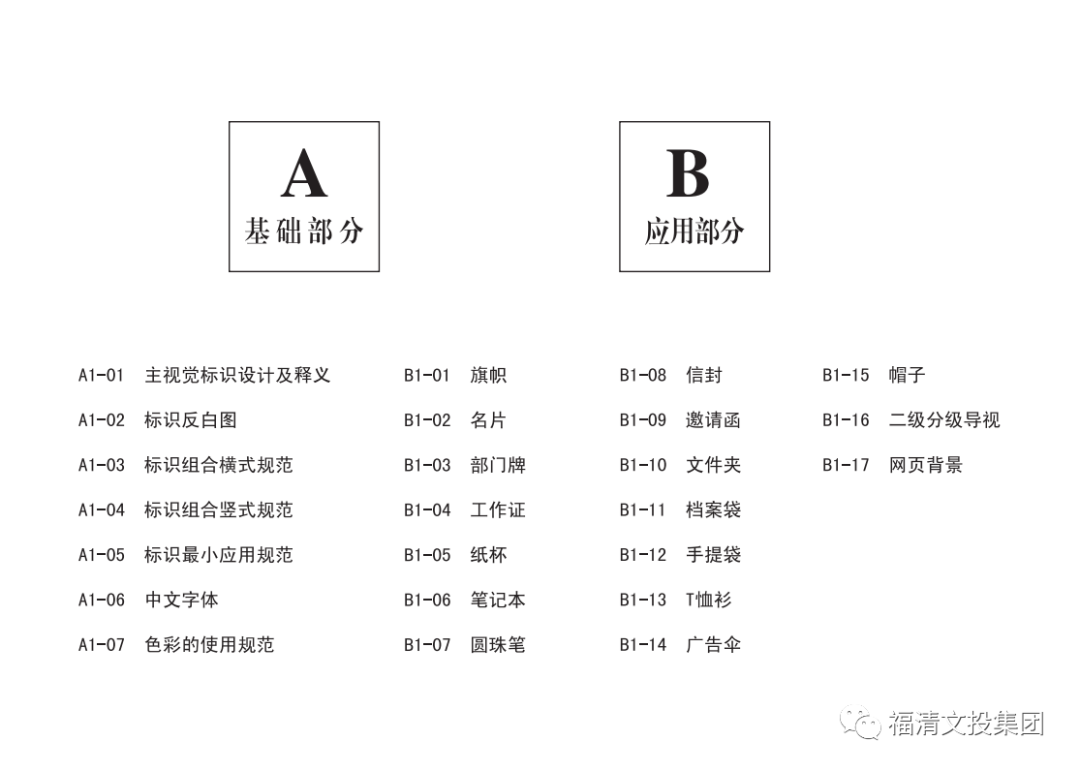 A
基础部分

B
应用部分

A1-01 主视觉标识设计及释义
A1-02 标识反白图
A1-03 标识组合横式规范
A1-04 标识组合竖式规范
A1-05 标识最小应用规范
A1-06 中文字体
A1-07 色彩的使用规范

B1-01 旗帜
B1-02 名片
B1-03 部门牌
B1-04 工作证
B1-05 纸杯
B1-06 笔记本
B1-07 圆珠笔

B1-08 信封
B1-09 邀请函
B1-10 文件夹
B1-11 档案袋
B1-12 手提袋
B1-13 T恤衫
B1-14 广告伞

B1-15 帽子
B1-16 二级分级导视
B1-17 网页背景

福清文投集团